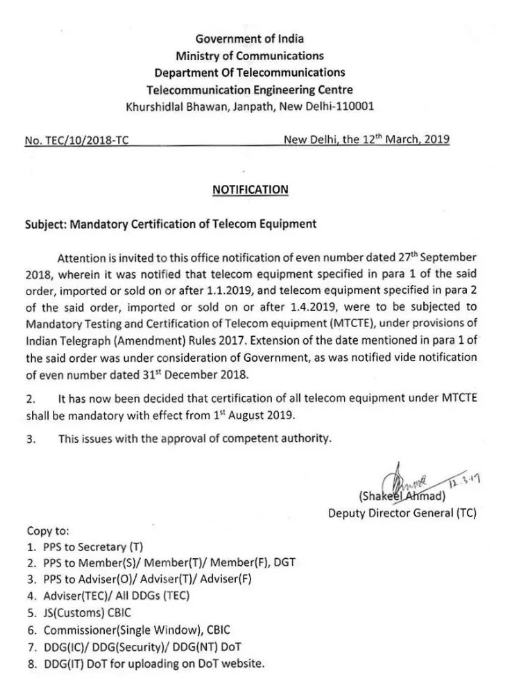 Government of India
Ministry of Communications
Department Of Telecommunications
Telecommunication Engineering Centre
Khurshidlal Bhawan, Janpath, New Delhi-110001

No. TEC/10/2018-TC New Delhi, the 12$^{th}$ March, 2019

NOTIFICATION

Subject: Mandatory Certification of Telecom Equipment

Attention is invited to this office notification of even number dated 27$^{th}$ September 2018, wherein it was notified that telecom equipment specified in para 1 of the said order, imported or sold on or after 1.1.2019, and telecom equipment specified in para 2 of the said order, imported or sold on or after 1.4.2019, were to be subjected to Mandatory Testing and Certification of Telecom equipment (MTCTE), under provisions of Indian Telegraph (Amendment) Rules 2017. Extension of the date mentioned in para 1 of the said order was under consideration of Government, as was notified vide notification of even number dated 31$^{st}$ December 2018.

2. It has now been decided that certification of all telecom equipment under MTCTE shall be mandatory with effect from 1$^{st}$ August 2019.

3. This issues with the approval of competent authority.

12.3.19
(Shakeel Ahmad)
Deputy Director General (TC)

Copy to:
1. PPS to Secretary (T)
2. PPS to Member(S)/ Member(T)/ Member(F), DGT
3. PPS to Adviser(O)/ Adviser(T)/ Adviser(F)
4. Adviser(TEC)/ All DDGs (TEC)
5. JS(Customs) CBIC
6. Commissioner(Single Window), CBIC
7. DDG(IC)/ DDG(Security)/ DDG(NT) DoT
8. DDG(IT) DoT for uploading on DoT website.